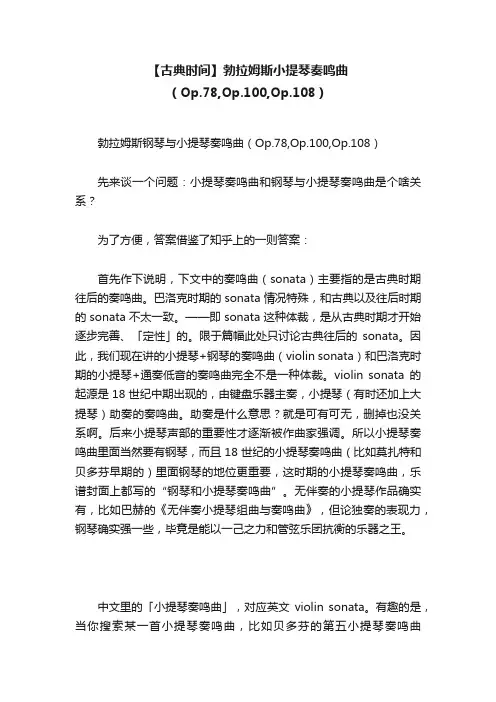 【古典时间】勃拉姆斯小提琴奏鸣曲
（Op.78,Op.100,Op.108）

勃拉姆斯钢琴与小提琴奏鸣曲（Op.78,Op.100,Op.108）

先来谈一个问题：小提琴奏鸣曲和钢琴与小提琴奏鸣曲是个啥关系？

为了方便，答案借鉴了知乎上的一则答案：

首先作下说明，下文中的奏鸣曲（sonata）主要指的是古典时期往后的奏鸣曲。巴洛克时期的 sonata 情况特殊，和古典以及往后时期的 sonata 不太一致。——即 sonata 这种体裁，是从古典时期才开始逐步完善、「定性」的。限于篇幅此处只讨论古典往后的 sonata。因此，我们现在讲的小提琴+钢琴的奏鸣曲（violin sonata）和巴洛克时期的小提琴+通奏低音的奏鸣曲完全不是一种体裁。violin sonata 的起源是 18 世纪中期出现的，由键盘乐器主奏，小提琴（有时还加上大提琴）助奏的奏鸣曲。助奏是什么意思？就是可有可无，删掉也没关系啊。后来小提琴声部的重要性才逐渐被作曲家强调。所以小提琴奏鸣曲里面当然要有钢琴，而且 18 世纪的小提琴奏鸣曲（比如莫扎特和贝多芬早期的）里面钢琴的地位更重要，这时期的小提琴奏鸣曲，乐谱封面上都写的“钢琴和小提琴奏鸣曲”。无伴奏的小提琴作品确实有，比如巴赫的《无伴奏小提琴组曲与奏鸣曲》，但论独奏的表现力，钢琴确实强一些，毕竟是能以一己之力和管弦乐团抗衡的乐器之王。

中文里的「小提琴奏鸣曲」，对应英文 violin sonata。有趣的是，当你搜索某一首小提琴奏鸣曲，比如贝多芬的第五小提琴奏鸣曲